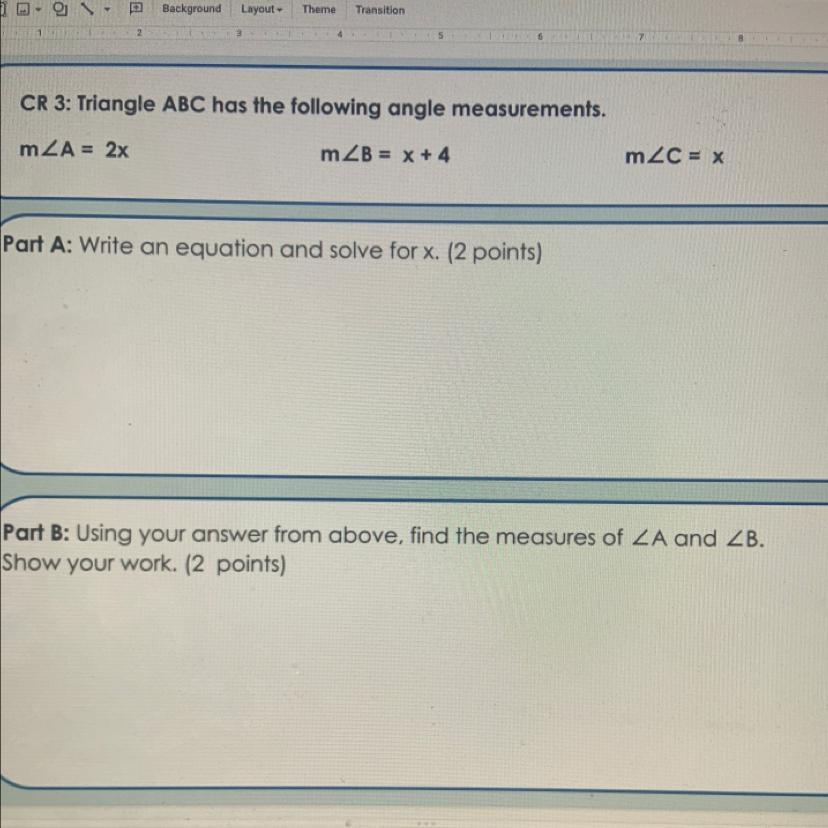 Background Layout Theme Transition

1 2 3 4 5 6 7 8

CR 3: Triangle ABC has the following angle measurements.

$m\angle A = 2x$ $m\angle B = x + 4$ $m\angle C = x$

Part A: Write an equation and solve for x. (2 points)

Part B: Using your answer from above, find the measures of $\angle A$ and $\angle B$. Show your work. (2 points)